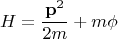 $H = \frac{\mathbf{p}^2}{2m} + m\phi$